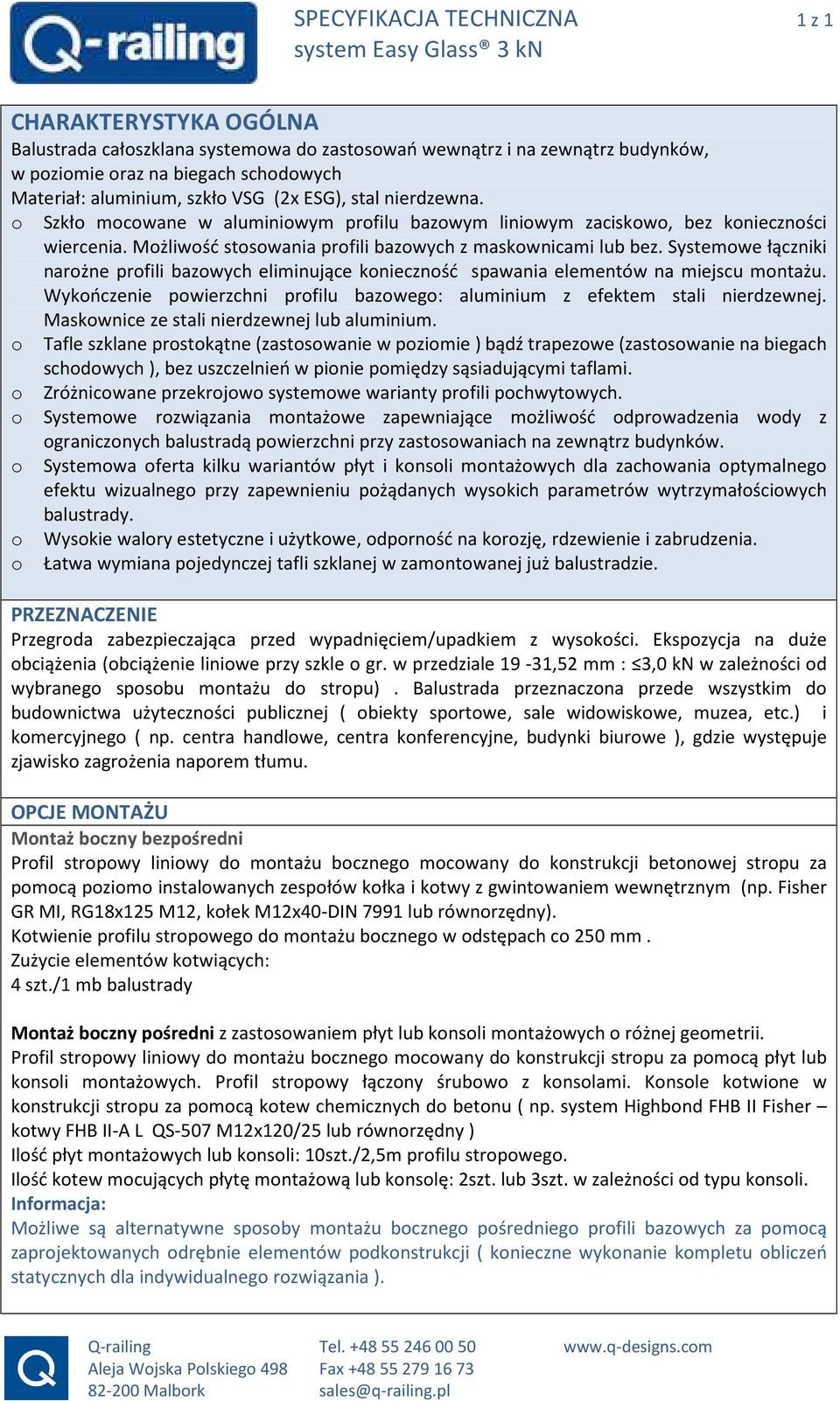 Q-railing

SPECYFIKACJA TECHNICZNA
system Easy Glass® 3 kN

1 z 1

CHARAKTERYSTYKA OGÓLNA
Balustrada całoszklana systemowa do zastosowań wewnątrz i na zewnątrz budynków, w poziomie oraz na biegach schodowych
Materiał: aluminium, szkło VSG (2x ESG), stal nierdzewna.
o Szkło mocowane w aluminiowym profilu bazowym liniowym zaciskowo, bez konieczności wiercenia. Możliwość stosowania profili bazowych z maskownicami lub bez. Systemowe łączniki narożne profili bazowych eliminujące konieczność spawania elementów na miejscu montażu. Wykończenie powierzchni profilu bazowego: aluminium z efektem stali nierdzewnej. Maskownice ze stali nierdzewnej lub aluminium.
o Tafle szklane prostokątne (zastosowanie w poziomie ) bądź trapezowe (zastosowanie na biegach schodowych ), bez uszczelnień w pionie pomiędzy sąsiadującymi taflami.
o Zróżnicowane przekrojowo systemowe warianty profili pochwytowych.
o Systemowe rozwiązania montażowe zapewniające możliwość odprowadzenia wody z ograniczonych balustradą powierzchni przy zastosowaniach na zewnątrz budynków.
o Systemowa oferta kilku wariantów płyt i konsoli montażowych dla zachowania optymalnego efektu wizualnego przy zapewnieniu pożądanych wysokich parametrów wytrzymałościowych balustrady.
o Wysokie walory estetyczne i użytkowe, odporność na korozję, rdzewienie i zabrudzenia.
o Łatwa wymiana pojedynczej tafli szklanej w zamontowanej już balustradzie.

PRZEZNACZENIE
Przegroda zabezpieczająca przed wypadnięciem/upadkiem z wysokości. Ekspozycja na duże obciążenia (obciążenie liniowe przy szkle o gr. w przedziale 19 -31,52 mm : ≤3,0 kN w zależności od wybranego sposobu montażu do stropu) . Balustrada przeznaczona przede wszystkim do budownictwa użyteczności publicznej ( obiekty sportowe, sale widowiskowe, muzea, etc.) i komercyjnego ( np. centra handlowe, centra konferencyjne, budynki biurowe ), gdzie występuje zjawisko zagrożenia naporem tłumu.

OPCJE MONTAŻU
Montaż boczny bezpośredni
Profil stropowy liniowy do montażu bocznego mocowany do konstrukcji betonowej stropu za pomocą poziomo instalowanych zespołów kołka i kotwy z gwintowaniem wewnętrznym (np. Fisher GR MI, RG18x125 M12, kołek M12x40-DIN 7991 lub równorzędny).
Kotwienie profilu stropowego do montażu bocznego w odstępach co 250 mm .
Zużycie elementów kotwiących:
4 szt./1 mb balustrady

Montaż boczny pośredni z zastosowaniem płyt lub konsoli montażowych o różnej geometrii.
Profil stropowy liniowy do montażu bocznego mocowany do konstrukcji stropu za pomocą płyt lub konsoli montażowych. Profil stropowy łączony śrubowo z konsolami. Konsole kotwione w konstrukcji stropu za pomocą kotew chemicznych do betonu ( np. system Highbond FHB II Fisher – kotwy FHB II-A L QS-507 M12x120/25 lub równorzędny )
Ilość płyt montażowych lub konsoli: 10szt./2,5m profilu stropowego.
Ilość kotew mocujących płytę montażową lub konsolę: 2szt. lub 3szt. w zależności od typu konsoli.
Informacja:
Możliwe są alternatywne sposoby montażu bocznego pośredniego profili bazowych za pomocą zaprojektowanych odrębnie elementów podkonstrukcji ( konieczne wykonanie kompletu obliczeń statycznych dla indywidualnego rozwiązania ).

Q-railing
Aleja Wojska Polskiego 498
82-200 Malbork

Tel. +48 55 246 00 50
Fax +48 55 279 16 73
sales@q-railing.pl

www.q-designs.com